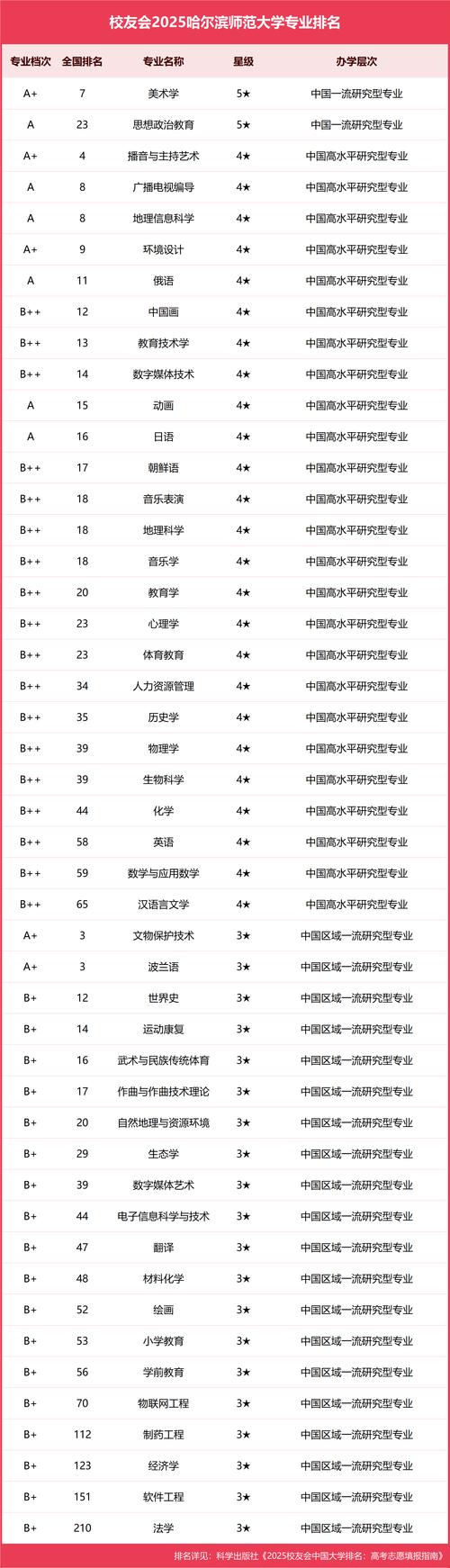 校友会2025哈尔滨师范大学专业排名

| 专业档次 | 全国排名 | 专业名称 | 星级 | 办学层次 |
|---|---|---|---|---|
| A+ | 7 | 美术学 | 5★ | 中国一流研究型专业 |
| A | 23 | 思想政治教育 | 5★ | 中国一流研究型专业 |
| A+ | 4 | 播音与主持艺术 | 4★ | 中国高水平研究型专业 |
| A | 8 | 广播电视编导 | 4★ | 中国高水平研究型专业 |
| A | 8 | 地理信息科学 | 4★ | 中国高水平研究型专业 |
| A+ | 9 | 环境设计 | 4★ | 中国高水平研究型专业 |
| A | 11 | 俄语 | 4★ | 中国高水平研究型专业 |
| B++ | 12 | 中国画 | 4★ | 中国高水平研究型专业 |
| B++ | 13 | 教育技术学 | 4★ | 中国高水平研究型专业 |
| B++ | 14 | 数字媒体技术 | 4★ | 中国高水平研究型专业 |
| A | 15 | 动画 | 4★ | 中国高水平研究型专业 |
| A | 16 | 日语 | 4★ | 中国高水平研究型专业 |
| B++ | 17 | 朝鲜语 | 4★ | 中国高水平研究型专业 |
| B++ | 18 | 音乐表演 | 4★ | 中国高水平研究型专业 |
| B++ | 18 | 地理科学 | 4★ | 中国高水平研究型专业 |
| B++ | 18 | 音乐学 | 4★ | 中国高水平研究型专业 |
| B++ | 20 | 教育学 | 4★ | 中国高水平研究型专业 |
| B++ | 23 | 心理学 | 4★ | 中国高水平研究型专业 |
| B++ | 23 | 体育教育 | 4★ | 中国高水平研究型专业 |
| B++ | 34 | 人力资源管理 | 4★ | 中国高水平研究型专业 |
| B++ | 35 | 历史学 | 4★ | 中国高水平研究型专业 |
| B++ | 39 | 物理学 | 4★ | 中国高水平研究型专业 |
| B++ | 39 | 生物科学 | 4★ | 中国高水平研究型专业 |
| B++ | 44 | 化学 | 4★ | 中国高水平研究型专业 |
| B++ | 58 | 英语 | 4★ | 中国高水平研究型专业 |
| B++ | 59 | 数学与应用数学 | 4★ | 中国高水平研究型专业 |
| B++ | 65 | 汉语言文学 | 4★ | 中国高水平研究型专业 |
| A+ | 3 | 文物保护技术 | 3★ | 中国区域一流研究型专业 |
| A+ | 3 | 波兰语 | 3★ | 中国区域一流研究型专业 |
| B+ | 12 | 世界史 | 3★ | 中国区域一流研究型专业 |
| B+ | 14 | 运动康复 | 3★ | 中国区域一流研究型专业 |
| B+ | 16 | 武术与民族传统体育 | 3★ | 中国区域一流研究型专业 |
| B+ | 17 | 作曲与作曲技术理论 | 3★ | 中国区域一流研究型专业 |
| B+ | 20 | 自然地理与资源环境 | 3★ | 中国区域一流研究型专业 |
| B+ | 29 | 生态学 | 3★ | 中国区域一流研究型专业 |
| B+ | 39 | 数字媒体艺术 | 3★ | 中国区域一流研究型专业 |
| B+ | 44 | 电子信息科学与技术 | 3★ | 中国区域一流研究型专业 |
| B+ | 47 | 翻译 | 3★ | 中国区域一流研究型专业 |
| B+ | 48 | 材料化学 | 3★ | 中国区域一流研究型专业 |
| B+ | 52 | 绘画 | 3★ | 中国区域一流研究型专业 |
| B+ | 53 | 小学教育 | 3★ | 中国区域一流研究型专业 |
| B+ | 56 | 学前教育 | 3★ | 中国区域一流研究型专业 |
| B+ | 70 | 物联网工程 | 3★ | 中国区域一流研究型专业 |
| B+ | 112 | 制药工程 | 3★ | 中国区域一流研究型专业 |
| B+ | 123 | 经济学 | 3★ | 中国区域一流研究型专业 |
| B+ | 151 | 软件工程 | 3★ | 中国区域一流研究型专业 |
| B+ | 210 | 法学 | 3★ | 中国区域一流研究型专业 |

排名详见：科学出版社《2025校友会中国大学排名：高考志愿填报指南》